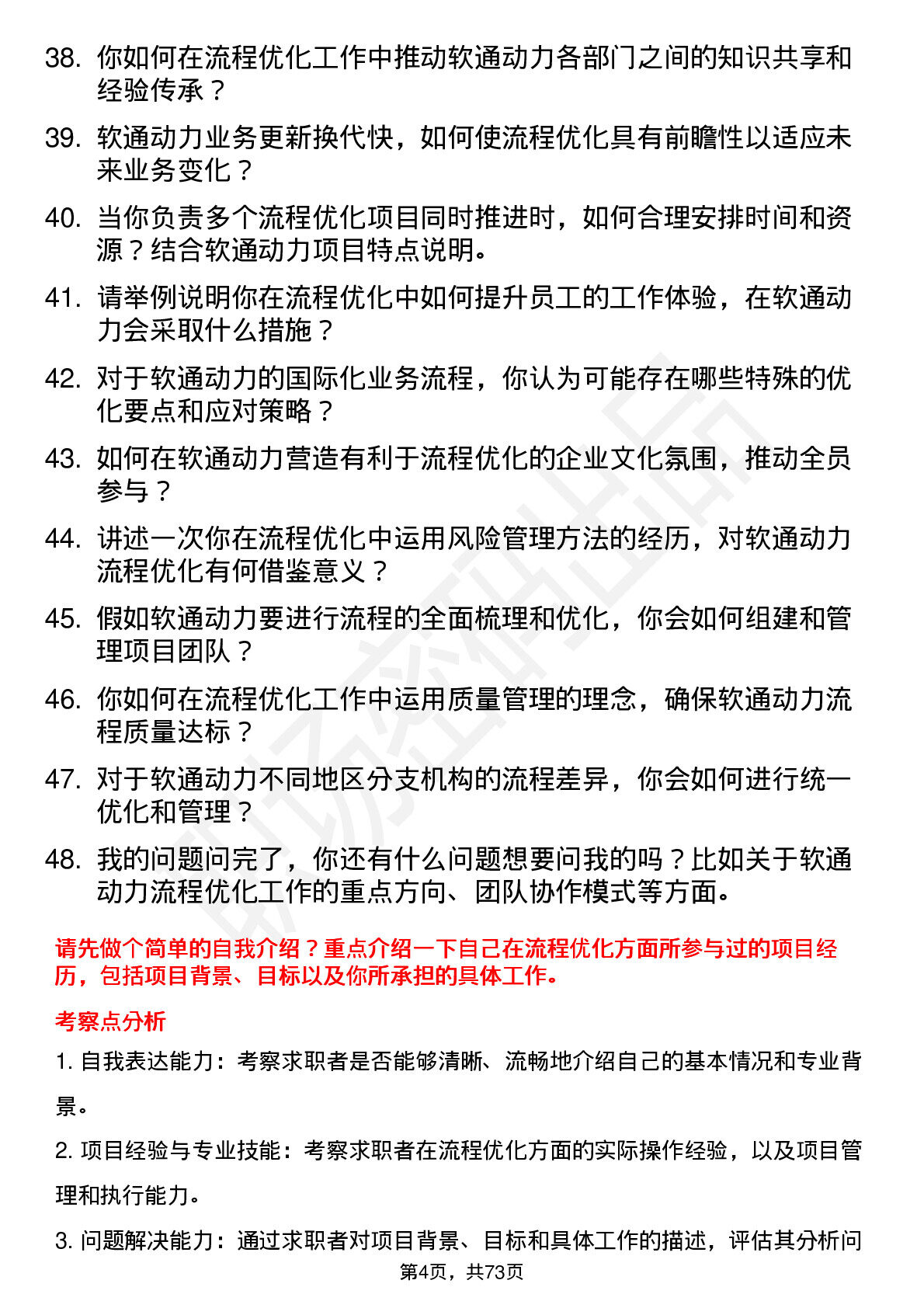 38. 你如何在流程优化工作中推动软通动力各部门之间的知识共享和经验传承？

39. 软通动力业务更新换代快，如何使流程优化具有前瞻性以适应未来业务变化？

40. 当你负责多个流程优化项目同时推进时，如何合理安排时间和资源？结合软通动力项目特点说明。

41. 请举例说明你在流程优化中如何提升员工的工作体验，在软通动力会采取什么措施？

42. 对于软通动力的国际化业务流程，你认为可能存在哪些特殊的优化要点和应对策略？

43. 如何在软通动力营造有利于流程优化的企业文化氛围，推动全员参与？

44. 讲述一次你在流程优化中运用风险管理方法的经历，对软通动力流程优化有何借鉴意义？

45. 假如软通动力要进行流程的全面梳理和优化，你会如何组建和管理项目团队？

46. 你如何在流程优化工作中运用质量管理的理念，确保软通动力流程质量达标？

47. 对于软通动力不同地区分支机构的流程差异，你会如何进行统一优化和管理？

48. 我的问题问完了，你还有什么问题想要问我的吗？比如关于软通动力流程优化工作的重点方向、团队协作模式等方面。

请先做个简单的自我介绍？重点介绍一下自己在流程优化方面所参与过的项目经历，包括项目背景、目标以及你所承担的具体工作。

考察点分析

1. 自我表达能力：考察求职者是否能够清晰、流畅地介绍自己的基本情况和专业背景。

2. 项目经验与专业技能：考察求职者在流程优化方面的实际操作经验，以及项目管理和执行能力。

3. 问题解决能力：通过求职者对项目背景、目标和具体工作的描述，评估其分析问

第4页，共73页